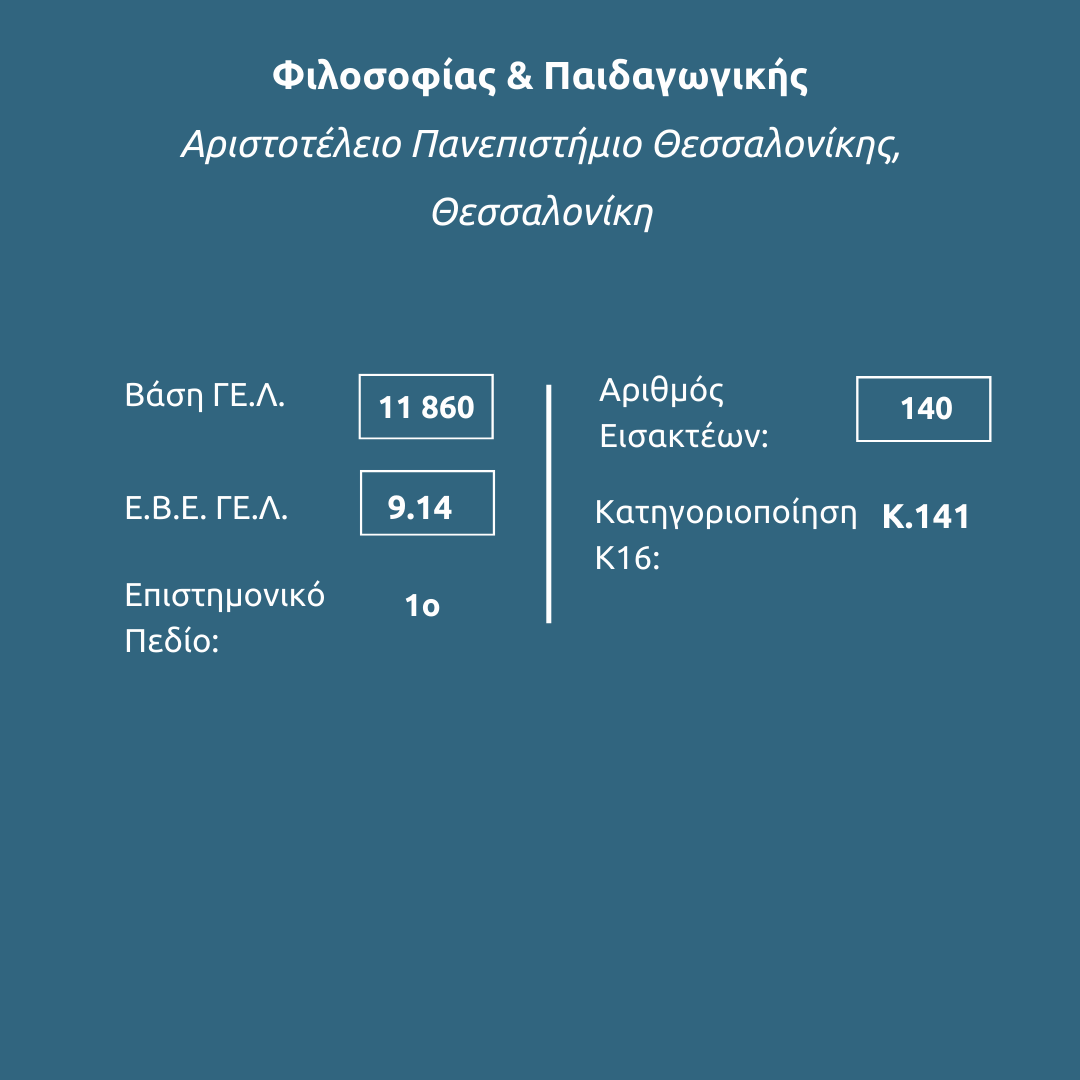 Φιλοσοφίας & Παιδαγωγικής

Αριστοτέλειο Πανεπιστήμιο Θεσσαλονίκης, Θεσσαλονίκη

Βάση ΓΕ.Λ.
11 860

Ε.Β.Ε. ΓΕ.Λ.
9.14

Επιστημονικό Πεδίο:
1ο

Αριθμός Εισακτέων:
140

Κατηγοριοποίηση Κ16:
Κ.141